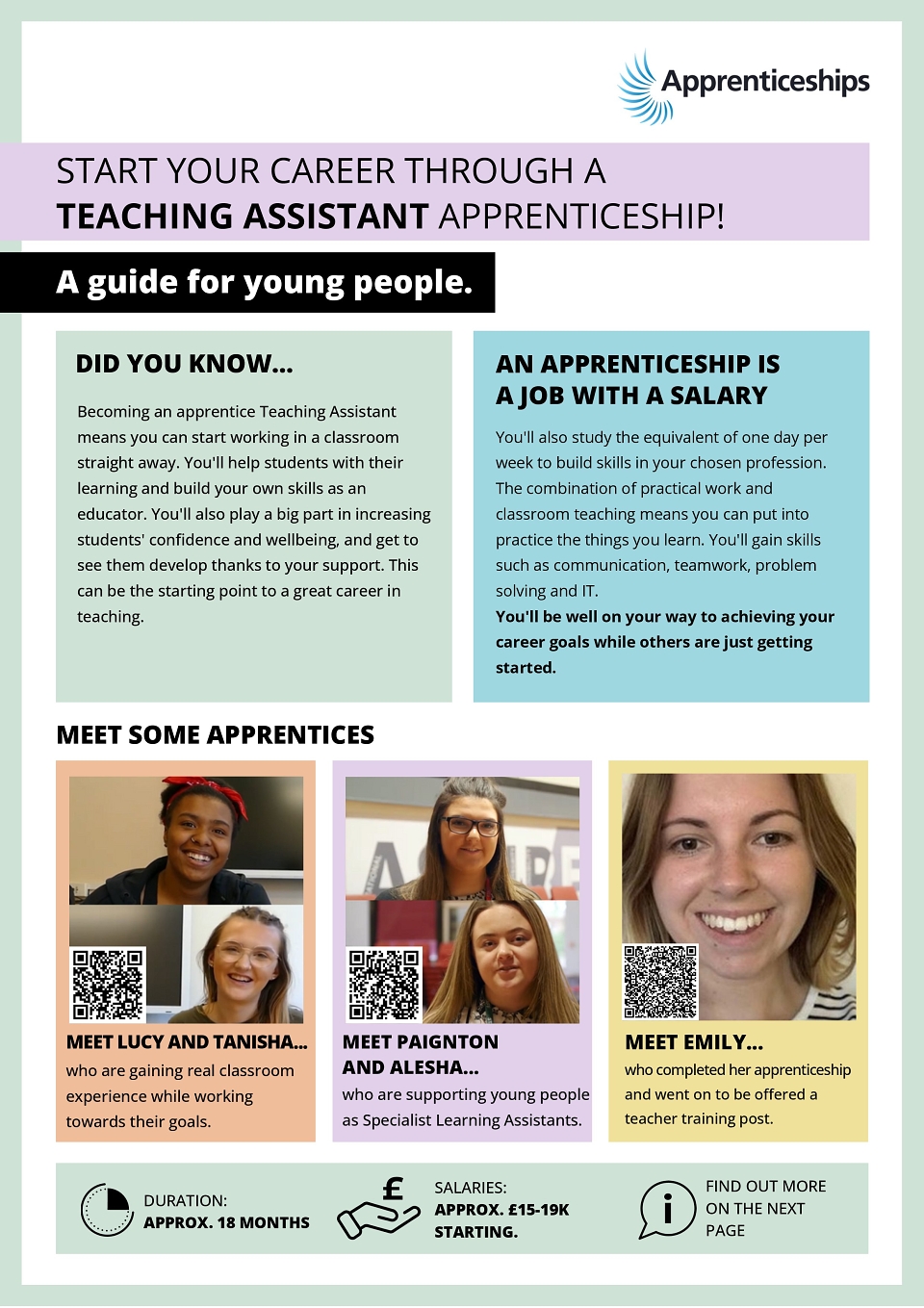 Apprenticeships

START YOUR CAREER THROUGH A TEACHING ASSISTANT APPRENTICESHIP!

A guide for young people.

DID YOU KNOW...

Becoming an apprentice Teaching Assistant means you can start working in a classroom straight away. You'll help students with their learning and build your own skills as an educator. You'll also play a big part in increasing students' confidence and wellbeing, and get to see them develop thanks to your support. This can be the starting point to a great career in teaching.

AN APPRENTICESHIP IS A JOB WITH A SALARY

You'll also study the equivalent of one day per week to build skills in your chosen profession. The combination of practical work and classroom teaching means you can put into practice the things you learn. You'll gain skills such as communication, teamwork, problem solving and IT.

You'll be well on your way to achieving your career goals while others are just getting started.

MEET SOME APPRENTICES

MEET LUCY AND TANISHA...
who are gaining real classroom experience while working towards their goals.

MEET PAIGNTON AND ALESHA...
who are supporting young people as Specialist Learning Assistants.

MEET EMILY...
who completed her apprenticeship and went on to be offered a teacher training post.

DURATION:
APPROX. 18 MONTHS

SALARIES:
APPROX. £15-19K STARTING.

FIND OUT MORE ON THE NEXT PAGE